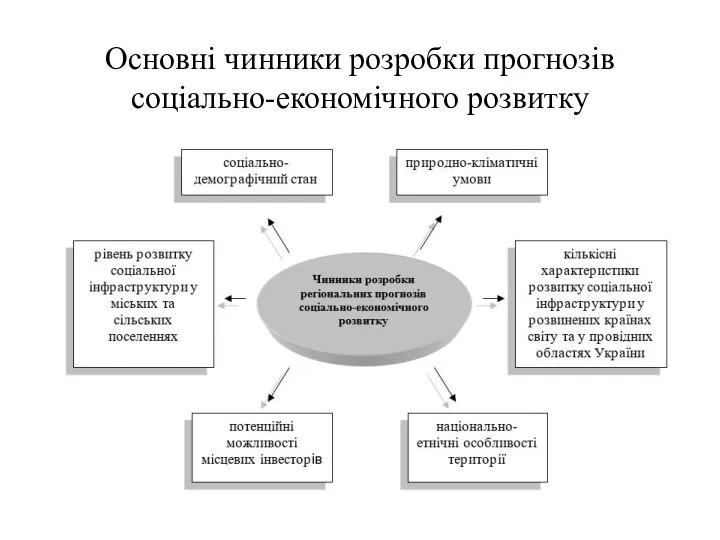 Основні чинники розробки прогнозів соціально-економічного розвитку

соціально-демографічний стан

природно-кліматичні умови

рівень розвитку соціальної інфраструктури у міських та сільських поселеннях

Чинники розробки регіональних прогнозів соціально-економічного розвитку

кількісні характеристики розвитку соціальної інфраструктури у розвинених країнах світу та у провідних областях України

потенційні можливості місцевих інвесторів

національно-етнічні особливості території